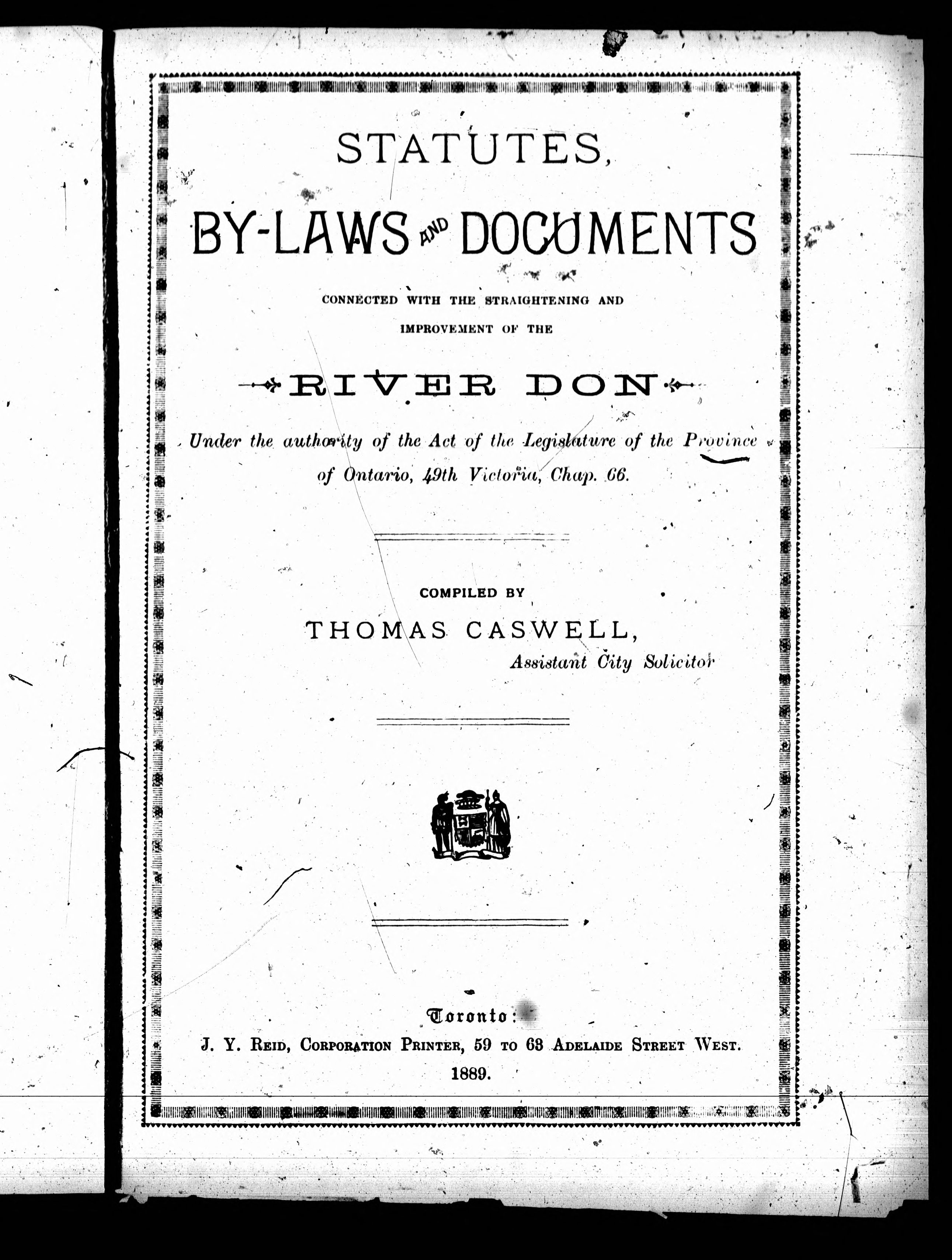 STATUTES,

BY-LAWS AND DOCUMENTS

CONNECTED WITH THE STRAIGHTENING AND IMPROVEMENT OF THE

RIVER DON

Under the authority of the Act of the Legislature of the Province of Ontario, 49th Victoria, Chap. 66.

COMPILED BY

THOMAS CASWELL,

Assistant City Solicitor

Toronto:

J. Y. REID, CORPORATION PRINTER, 59 TO 63 ADELAIDE STREET WEST.

1889.